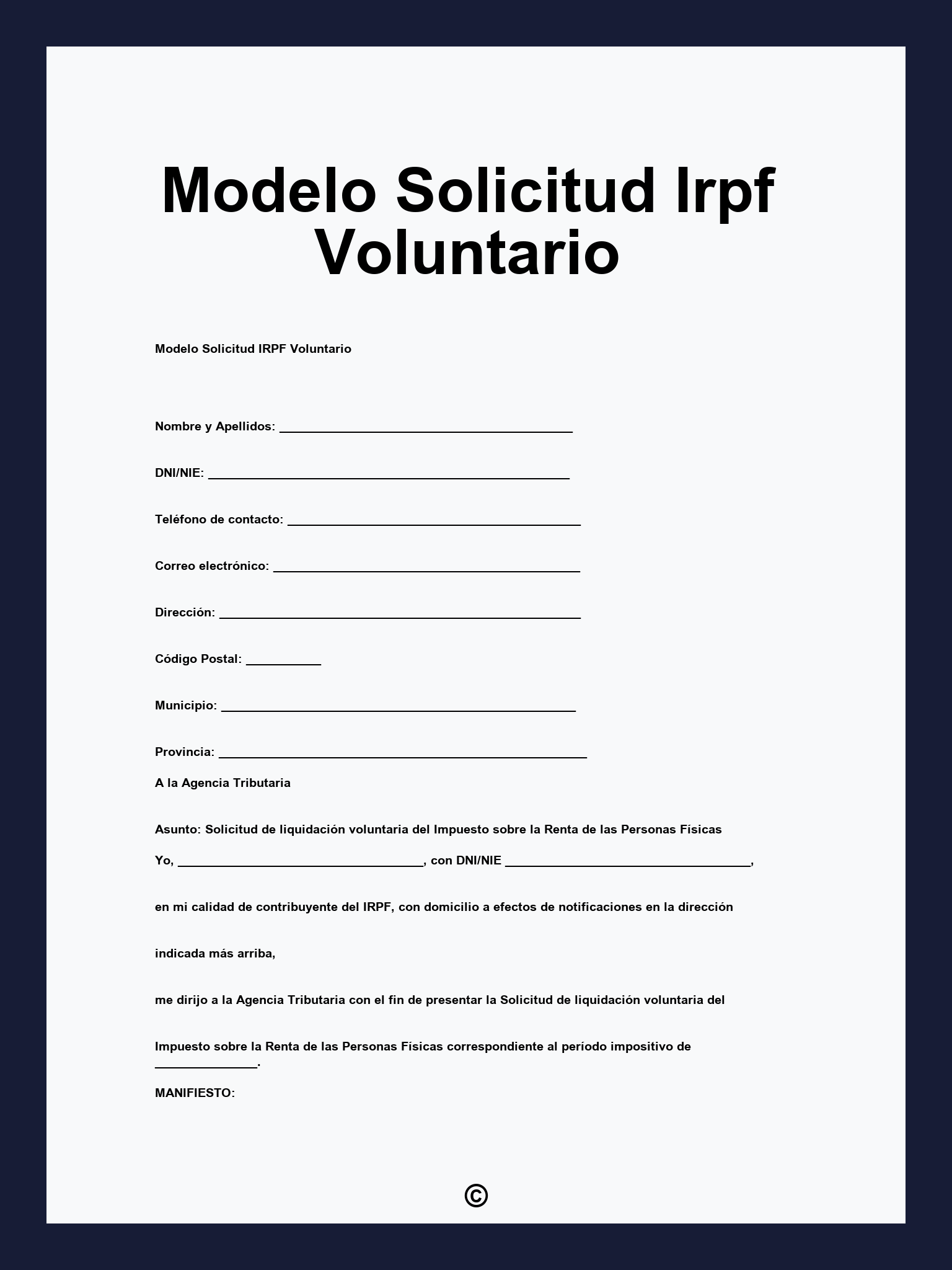 Modelo Solicitud Irpf Voluntario

Modelo Solicitud IRPF Voluntario

Nombre y Apellidos: ____

DNI/NIE: ____

Teléfono de contacto: ____

Correo electrónico: ____

Dirección: ____

Código Postal: ____

Municipio: ____

Provincia: ____

A la Agencia Tributaria

Asunto: Solicitud de liquidación voluntaria del Impuesto sobre la Renta de las Personas Físicas

Yo, ____, con DNI/NIE ____,

en mi calidad de contribuyente del IRPF, con domicilio a efectos de notificaciones en la dirección

indicada más arriba,

me dirijo a la Agencia Tributaria con el fin de presentar la Solicitud de liquidación voluntaria del

Impuesto sobre la Renta de las Personas Físicas correspondiente al período impositivo de ____.

MANIFIESTO:

©